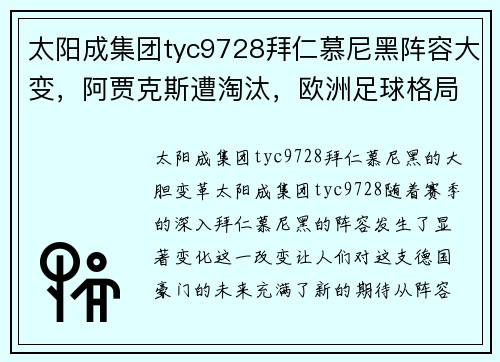 太阳成集团tyc9728拜仁慕尼黑阵容大变，阿贾克斯遭淘汰，欧洲足球格局

太阳成集团tyc9728拜仁慕尼黑的大胆变革太阳成集团tyc9728随着赛季的深入拜仁慕尼黑的阵容发生了显著变化这一改变让人们对这支德国豪门的未来充满了新的期待从阵容